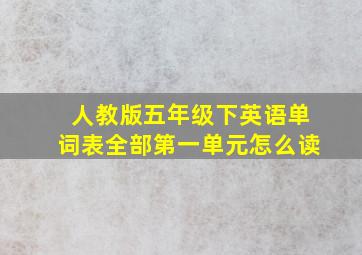 人教版五年级下英语单词表全部第一单元怎么读